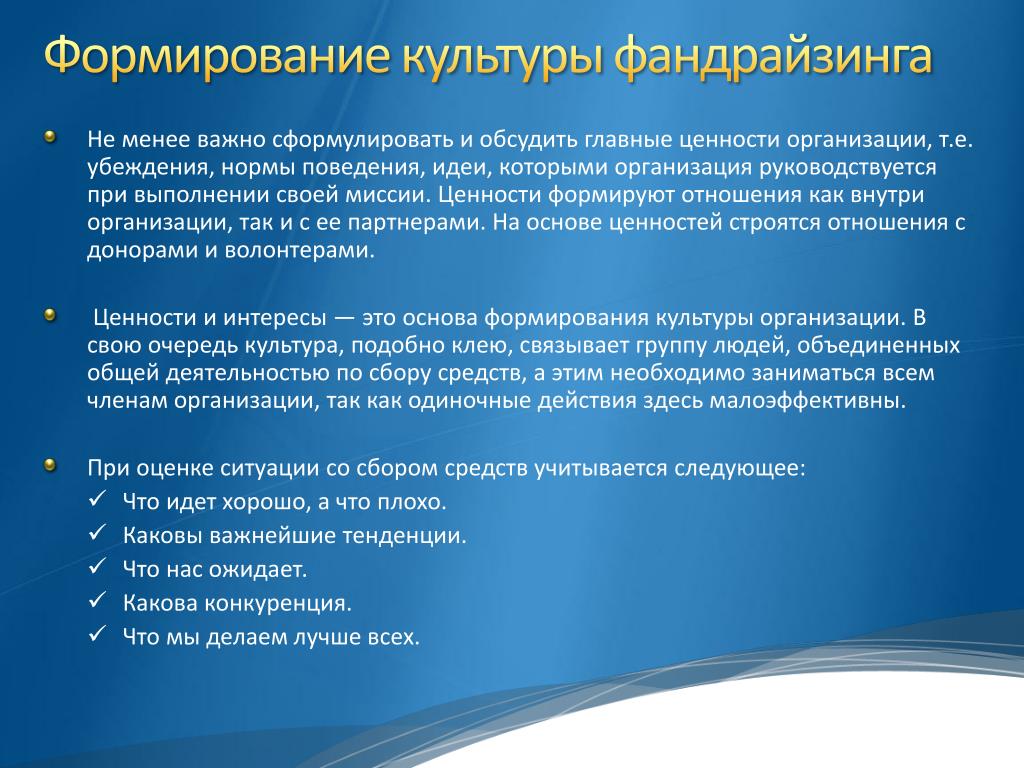 Формирование культуры фандрайзинга

Не менее важно сформулировать и обсудить главные ценности организации, т.е. убеждения, нормы поведения, идеи, которыми организация руководствуется при выполнении своей миссии. Ценности формируют отношения как внутри организации, так и с ее партнерами. На основе ценностей строятся отношения с донорами и волонтерами.

Ценности и интересы — это основа формирования культуры организации. В свою очередь культура, подобно клею, связывает группу людей, объединенных общей деятельностью по сбору средств, а этим необходимо заниматься всем членам организации, так как одиночные действия здесь малоэффективны.

При оценке ситуации со сбором средств учитывается следующее:
✓ Что идет хорошо, а что плохо.
✓ Каковы важнейшие тенденции.
✓ Что нас ожидает.
✓ Какова конкуренция.
✓ Что мы делаем лучше всех.